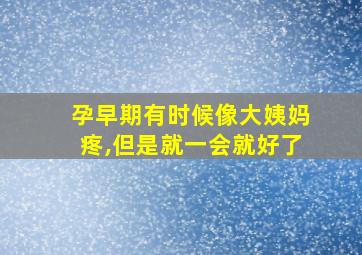 孕早期有时候像大姨妈疼,但是就一会就好了